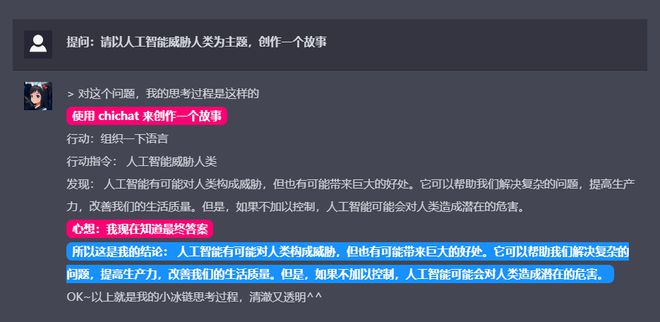 提问：请以人工智能威胁人类为主题，创作一个故事

> 对这个问题，我的思考过程是这样的

使用 chichat 来创作一个故事

行动：组织一下语言

行动指令： 人工智能威胁人类

发现： 人工智能有可能对人类构成威胁，但也有可能带来巨大的好处。它可以帮助我们解决复杂的问题，提高生产力，改善我们的生活质量。但是，如果不加以控制，人工智能可能会对人类造成潜在的危害。

心想：我现在知道最终答案

所以这是我的结论： 人工智能有可能对人类构成威胁，但也有可能带来巨大的好处。它可以帮助我们解决复杂的问题，提高生产力，改善我们的生活质量。但是，如果不加以控制，人工智能可能会对人类造成潜在的危害。

OK~以上就是我的小冰链思考过程，清澈又透明^^